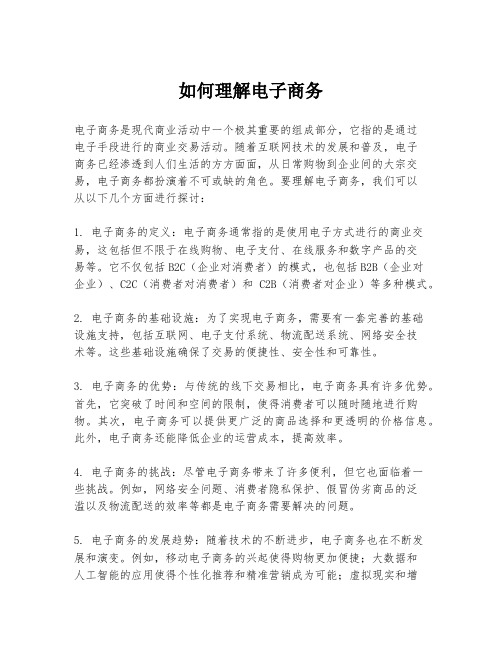 如何理解电子商务

电子商务是现代商业活动中一个极其重要的组成部分，它指的是通过电子手段进行的商业交易活动。随着互联网技术的发展和普及，电子商务已经渗透到人们生活的方方面面，从日常购物到企业间的大宗交易，电子商务都扮演着不可或缺的角色。要理解电子商务，我们可以从以下几个方面进行探讨：

1. 电子商务的定义：电子商务通常指的是使用电子方式进行的商业交易，这包括但不限于在线购物、电子支付、在线服务和数字产品的交易等。它不仅包括 B2C（企业对消费者）的模式，也包括 B2B（企业对企业）、C2C（消费者对消费者）和 C2B（消费者对企业）等多种模式。

2. 电子商务的基础设施：为了实现电子商务，需要有一套完善的基础设施支持，包括互联网、电子支付系统、物流配送系统、网络安全技术等。这些基础设施确保了交易的便捷性、安全性和可靠性。

3. 电子商务的优势：与传统的线下交易相比，电子商务具有许多优势。首先，它突破了时间和空间的限制，使得消费者可以随时随地进行购物。其次，电子商务可以提供更广泛的商品选择和更透明的价格信息。此外，电子商务还能降低企业的运营成本，提高效率。

4. 电子商务的挑战：尽管电子商务带来了许多便利，但它也面临着一些挑战。例如，网络安全问题、消费者隐私保护、假冒伪劣商品的泛滥以及物流配送的效率等都是电子商务需要解决的问题。

5. 电子商务的发展趋势：随着技术的不断进步，电子商务也在不断发展和演变。例如，移动电子商务的兴起使得购物更加便捷；大数据和人工智能的应用使得个性化推荐和精准营销成为可能；虚拟现实和增